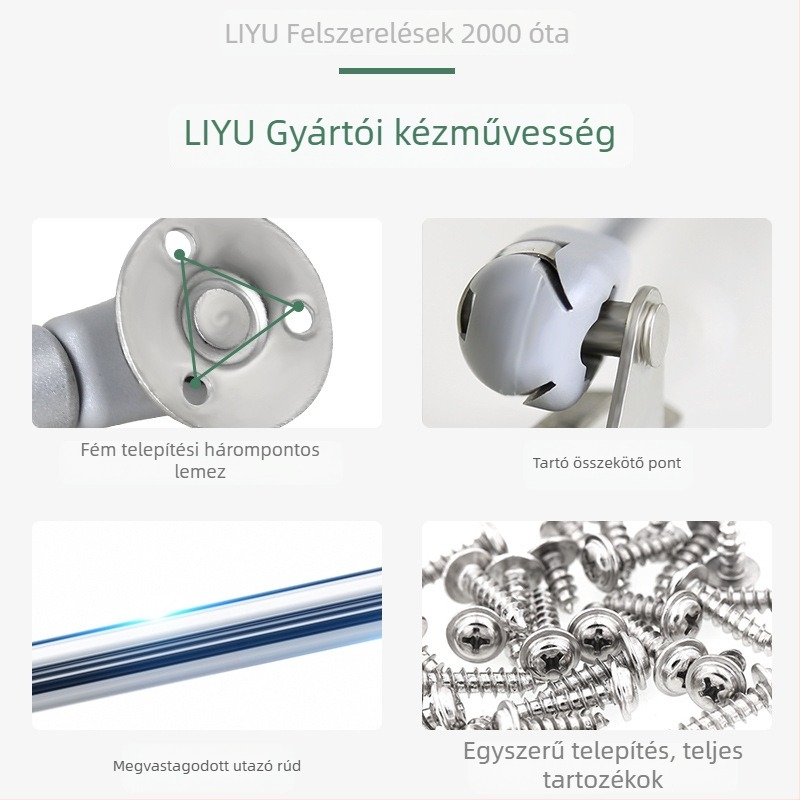 LIYU Felszerelések 2000 óta

LIYU Gyártói kézművesség

Fém telepítési hárompontos lemez

Tartó összekötő pont

Megvastagodott utazó rúd

Egyszerű telepítés, teljes tartozékok